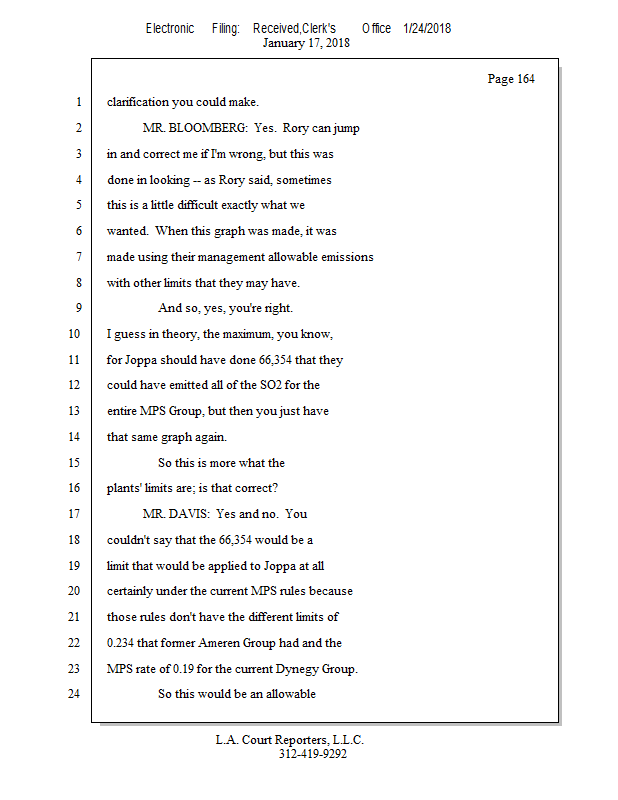 Electronic Filing: Received,Clerk's Office 1/24/2018
January 17, 2018

Page 164

1 clarification you could make.

2 MR. BLOOMBERG: Yes. Rory can jump

3 in and correct me if I'm wrong, but this was

4 done in looking -- as Rory said, sometimes

5 this is a little difficult exactly what we

6 wanted. When this graph was made, it was

7 made using their management allowable emissions

8 with other limits that they may have.

9 And so, yes, you're right.

10 I guess in theory, the maximum, you know,

11 for Joppa should have done 66,354 that they

12 could have emitted all of the SO2 for the

13 entire MPS Group, but then you just have

14 that same graph again.

15 So this is more what the

16 plants' limits are; is that correct?

17 MR. DAVIS: Yes and no. You

18 couldn't say that the 66,354 would be a

19 limit that would be applied to Joppa at all

20 certainly under the current MPS rules because

21 those rules don't have the different limits of

22 0.234 that former Ameren Group had and the

23 MPS rate of 0.19 for the current Dynegy Group.

24 So this would be an allowable

L.A. Court Reporters, L.L.C.
312-419-9292